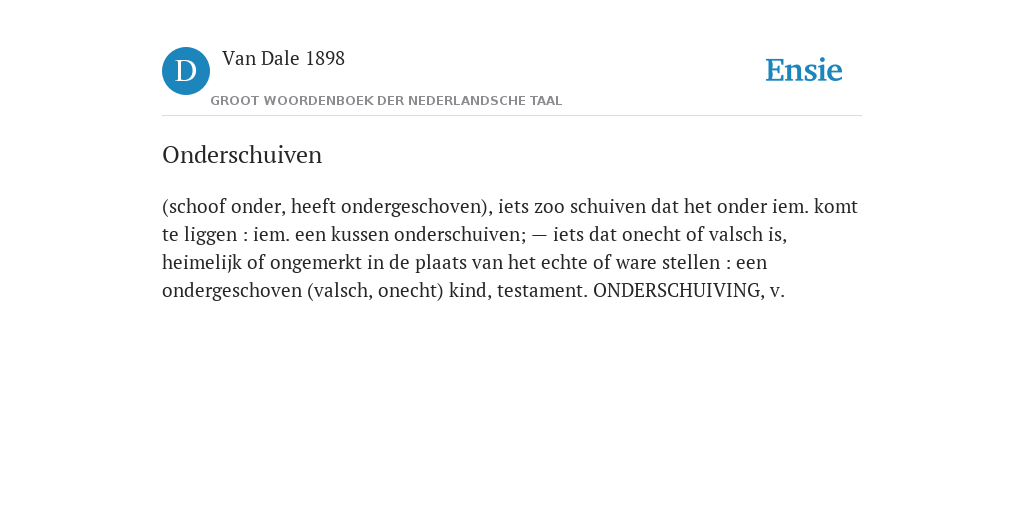 D Van Dale 1898
GROOT WOORDENBOEK DER NEDERLANDSCHE TAAL

Ensie

Onderschuiven

(schoof onder, heeft ondergeschoven), iets zoo schuiven dat het onder iem. komt te liggen : iem. een kussen onderschuiven; — iets dat onecht of valsch is, heimelijk of ongemerkt in de plaats van het echte of ware stellen : een ondergeschoven (valsch, onecht) kind, testament. ONDERSCHUIVING, v.